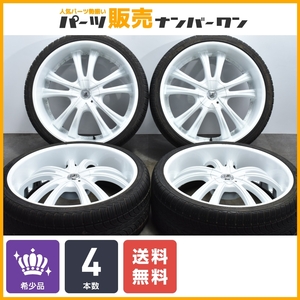 人気パーツ勢揃い
パーツ販売ナンバーワン

希少品

4
本数

送料
無料